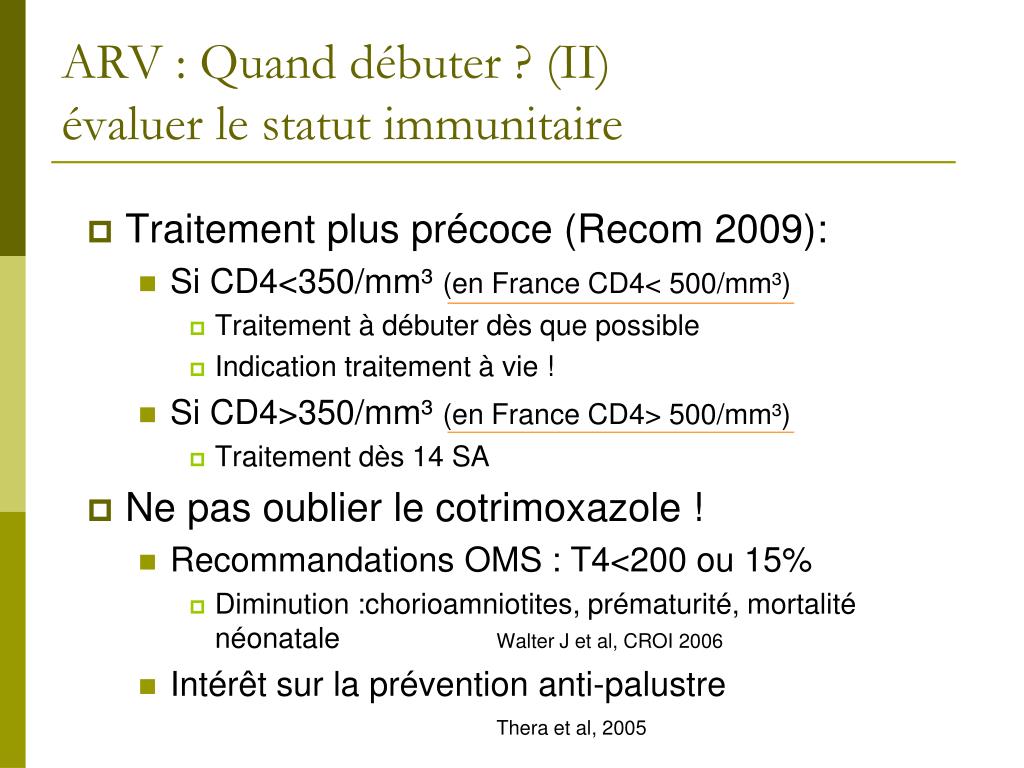 ARV : Quand débuter ? (II)
évaluer le statut immunitaire

Traitement plus précoce (Recom 2009):

Si CD4<350/mm³ (en France CD4< 500/mm³)

Traitement à débuter dès que possible

Indication traitement à vie !

Si CD4>350/mm³ (en France CD4> 500/mm³)

Traitement dès 14 SA

Ne pas oublier le cotrimoxazole !

Recommandations OMS : T4<200 ou 15%

Diminution :chorioamniotites, prématurité, mortalité néonatale Walter J et al, CROI 2006

Intérêt sur la prévention anti-palustre

Thera et al, 2005